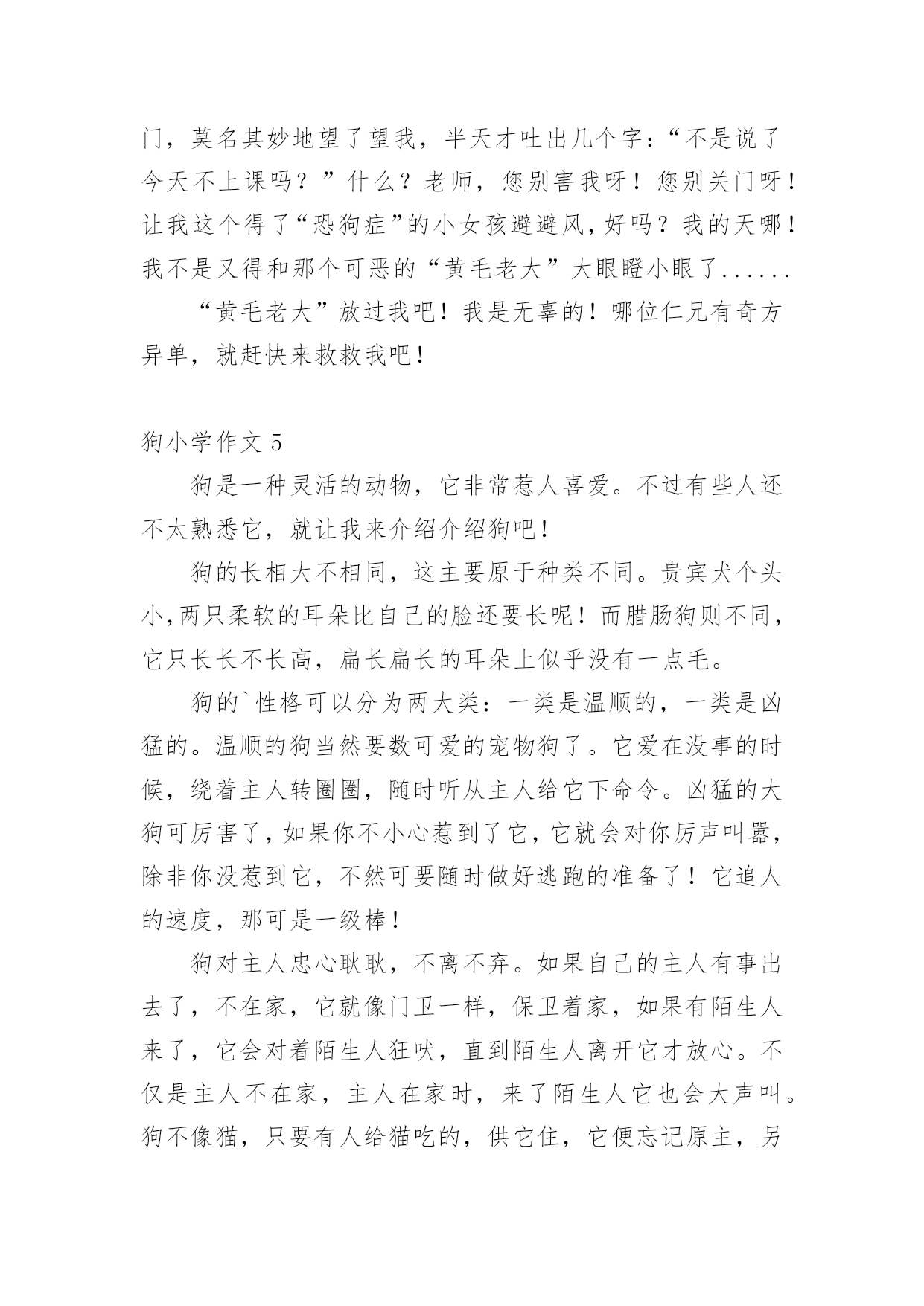 门，莫名其妙地望了望我，半天才吐出几个字：“不是说了今天不上课吗？”什么？老师，您别害我呀！您别关门呀！让我这个得了“恐狗症”的小女孩避避风，好吗？我的天哪！我不是又得和那个可恶的“黄毛老大”大眼瞪小眼了......

“黄毛老大”放过我吧！我是无辜的！哪位仁兄有奇方异单，就赶快来救救我吧！

狗小学作文 5

狗是一种灵活的动物，它非常惹人喜爱。不过有些人还不太熟悉它，就让我来介绍介绍狗吧！

狗的长相大不相同，这主要原于种类不同。贵宾犬个头小，两只柔软的耳朵比自己的脸还要长呢！而腊肠狗则不同，它只长长不长高，扁长扁长的耳朵上似乎没有一点毛。

狗的`性格可以分为两大类：一类是温顺的，一类是凶猛的。温顺的狗当然要数可爱的宠物狗了。它爱在没事的时候，绕着主人转圈圈，随时听从主人给它下命令。凶猛的大狗可厉害了，如果你不小心惹到了它，它就会对你厉声叫嚣，除非你没惹到它，不然可要随时做好逃跑的准备了！它追人的速度，那可是一级棒！

狗对主人忠心耿耿，不离不弃。如果自己的主人有事出去了，不在家，它就像门卫一样，保卫着家，如果有陌生人来了，它会对着陌生人狂吠，直到陌生人离开它才放心。不仅是主人不在家，主人在家时，来了陌生人它也会大声叫。狗不像猫，只要有人给猫吃的，供它住，它便忘记原主，另